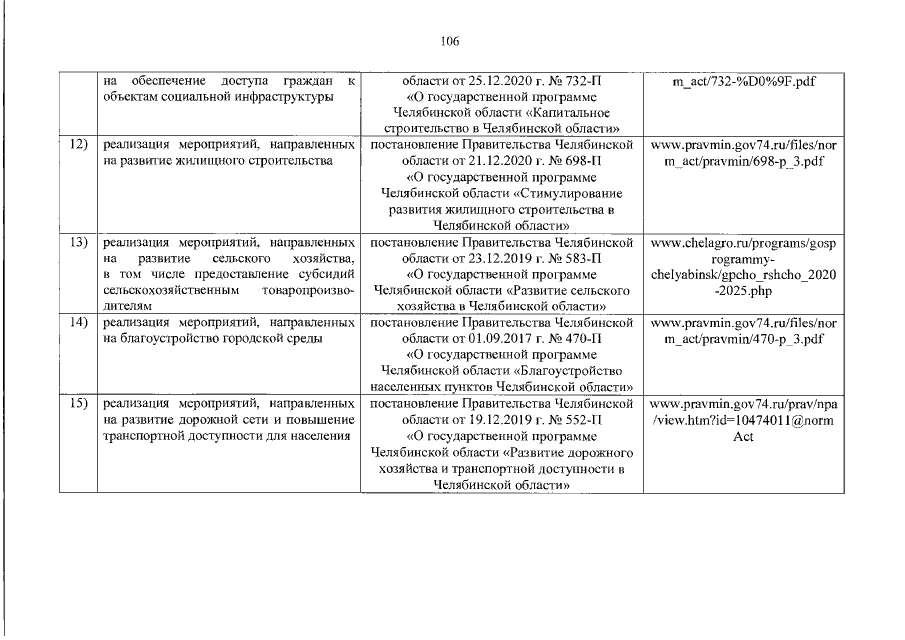 106

|  |  |  |  |
|---|---|---|---|
|  | на обеспечение доступа граждан к объектам социальной инфраструктуры | области от 25.12.2020 г. № 732-П «О государственной программе Челябинской области «Капитальное строительство в Челябинской области» | m_act/732-%D0%9F.pdf |
| 12) | реализация мероприятий, направленных на развитие жилищного строительства | постановление Правительства Челябинской области от 21.12.2020 г. № 698-П «О государственной программе Челябинской области «Стимулирование развития жилищного строительства в Челябинской области» | www.pravmin.gov74.ru/files/norm_act/pravmin/698-p_3.pdf |
| 13) | реализация мероприятий, направленных на развитие сельского хозяйства, в том числе предоставление субсидий сельскохозяйственным товаропроизводителям | постановление Правительства Челябинской области от 23.12.2019 г. № 583-П «О государственной программе Челябинской области «Развитие сельского хозяйства в Челябинской области» | www.chelagro.ru/programs/gosprogrammy-chelyabinsk/gpcho_rshcho_2020-2025.php |
| 14) | реализация мероприятий, направленных на благоустройство городской среды | постановление Правительства Челябинской области от 01.09.2017 г. № 470-П «О государственной программе Челябинской области «Благоустройство населенных пунктов Челябинской области» | www.pravmin.gov74.ru/files/norm_act/pravmin/470-p_3.pdf |
| 15) | реализация мероприятий, направленных на развитие дорожной сети и повышение транспортной доступности для населения | постановление Правительства Челябинской области от 19.12.2019 г. № 552-П «О государственной программе Челябинской области «Развитие дорожного хозяйства и транспортной доступности в Челябинской области» | www.pravmin.gov74.ru/prav/npa/view.htm?id=10474011@normAct |